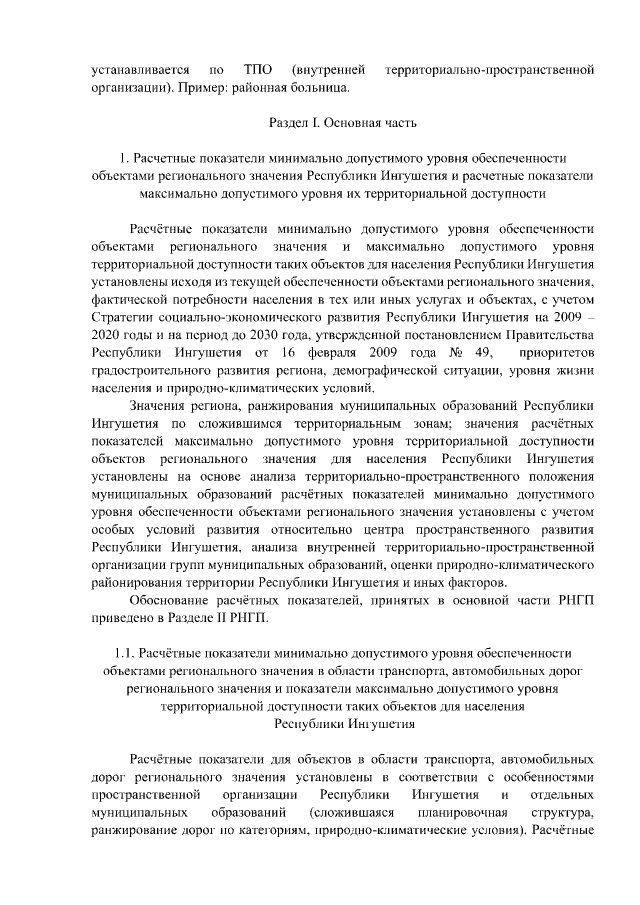 устанавливается по ТПО (внутренней территориально-пространственной организации). Пример: районная больница.

Раздел I. Основная часть

1. Расчетные показатели минимально допустимого уровня обеспеченности объектами регионального значения Республики Ингушетия и расчетные показатели максимально допустимого уровня их территориальной доступности

Расчётные показатели минимально допустимого уровня обеспеченности объектами регионального значения и максимально допустимого уровня территориальной доступности таких объектов для населения Республики Ингушетия установлены исходя из текущей обеспеченности объектами регионального значения, фактической потребности населения в тех или иных услугах и объектах, с учетом Стратегии социально-экономического развития Республики Ингушетия на 2009 – 2020 годы и на период до 2030 года, утвержденной постановлением Правительства Республики Ингушетия от 16 февраля 2009 года № 49, приоритетов градостроительного развития региона, демографической ситуации, уровня жизни населения и природно-климатических условий.

Значения региона, ранжирования муниципальных образований Республики Ингушетия по сложившимся территориальным зонам; значения расчётных показателей максимально допустимого уровня территориальной доступности объектов регионального значения для населения Республики Ингушетия установлены на основе анализа территориально-пространственного положения муниципальных образований расчётных показателей минимально допустимого уровня обеспеченности объектами регионального значения установлены с учетом особых условий развития относительно центра пространственного развития Республики Ингушетия, анализа внутренней территориально-пространственной организации групп муниципальных образований, оценки природно-климатического районирования территории Республики Ингушетия и иных факторов.

Обоснование расчётных показателей, принятых в основной части РНГП приведено в Разделе II РНГП.

1.1. Расчётные показатели минимально допустимого уровня обеспеченности объектами регионального значения в области транспорта, автомобильных дорог регионального значения и показатели максимально допустимого уровня территориальной доступности таких объектов для населения Республики Ингушетия

Расчётные показатели для объектов в области транспорта, автомобильных дорог регионального значения установлены в соответствии с особенностями пространственной организации Республики Ингушетия и отдельных муниципальных образований (сложившаяся планировочная структура, ранжирование дорог по категориям, природно-климатические условия). Расчётные